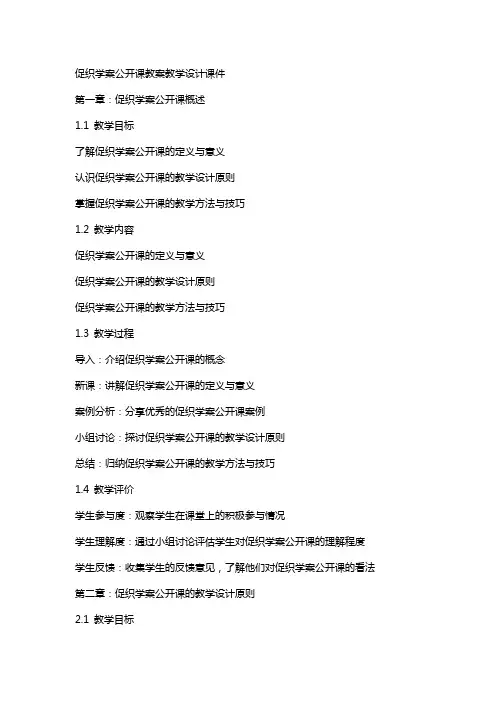 促织学案公开课教案教学设计课件

第一章：促织学案公开课概述

1.1 教学目标

了解促织学案公开课的定义与意义

认识促织学案公开课的教学设计原则

掌握促织学案公开课的教学方法与技巧

1.2 教学内容

促织学案公开课的定义与意义

促织学案公开课的教学设计原则

促织学案公开课的教学方法与技巧

1.3 教学过程

导入：介绍促织学案公开课的概念

新课：讲解促织学案公开课的定义与意义

案例分析：分享优秀的促织学案公开课案例

小组讨论：探讨促织学案公开课的教学设计原则

总结：归纳促织学案公开课的教学方法与技巧

1.4 教学评价

学生参与度：观察学生在课堂上的积极参与情况

学生理解度：通过小组讨论评估学生对促织学案公开课的理解程度

学生反馈：收集学生的反馈意见，了解他们对促织学案公开课的看法

第二章：促织学案公开课的教学设计原则

2.1 教学目标